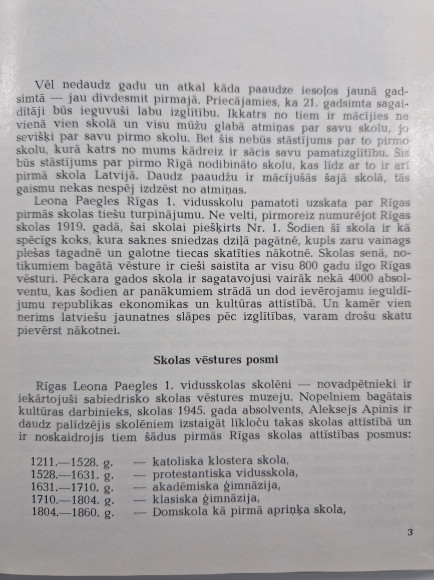 Vēl nedaudz gadu un atkal kāda paaudze iesoļos jaunā gadsimtā — jau divdesmit pirmajā. Priecājamies, ka 21. gadsimta sagaidītāji būs ieguvuši labu izglītību. Ikkatrs no tiem ir mācījies ne vienā vien skolā un visu mūžu glabā atmiņas par savu skolu, jo sevišķi par savu pirmo skolu. Bet šis nebūs stāstījums par to pirmo skolu, kurā katrs no mums kādreiz ir sācis savu pamatizglītību. Šis būs stāstījums par pirmo Rīgā nodibināto skolu, kas līdz ar to ir arī pirmā skola Latvijā. Daudz paaudžu ir mācījušās šajā skolā, tās gaismu nekas nespēj izdzēst no atmiņas.

Leona Paegles Rīgas 1. vidusskolu pamatoti uzskata par Rīgas pirmās skolas tiešu turpinājumu. Ne velti, pirmoreiz numurējot Rīgas skolas 1919. gadā, šai skolai piešķirts Nr. 1. Šodien šī skola ir kā spēcīgs koks, kura saknes sniedzas dziļā pagātnē, kupls zaru vainags plešas tagadnē un galotne tiecas skatīties nākotnē. Skolas senā, notikumiem bagātā vēsture ir cieši saistīta ar visu 800 gadu ilgo Rīgas vēsturi. Pēckara gados skola ir sagatavojusi vairāk nekā 4000 absolventu, kas šodien ar panākumiem strādā un dod ievērojamu ieguldījumu republikas ekonomikas un kultūras attīstībā. Un kamēr vien nerims latviešu jaunatnes slāpes pēc izglītības, varam drošu skatu pievērst nākotnei.

Skolas vēstures posmi

Rīgas Leona Paegles 1. vidusskolas skolēni — novadpētnieki ir iekārtojuši sabiedrisko skolas vēstures muzeju. Nopelniem bagātais kultūras darbinieks, skolas 1945. gada absolvents, Aleksejs Apinis ir daudz palīdzējis skolēniem izstaigāt līkloču takas skolas attīstībā un ir noskaidrojis tiem šādus pirmās Rīgas skolas attīstības posmus:

1211.—1528. g. — katoliska klostera skola,
1528.—1631. g. — protestantiska vidusskola,
1631.—1710. g. — akadēmiska ģimnāzija,
1710.—1804. g. — klasiska ģimnāzija,
1804.—1860. g. — Domskola kā pirmā apriņķa skola,

3